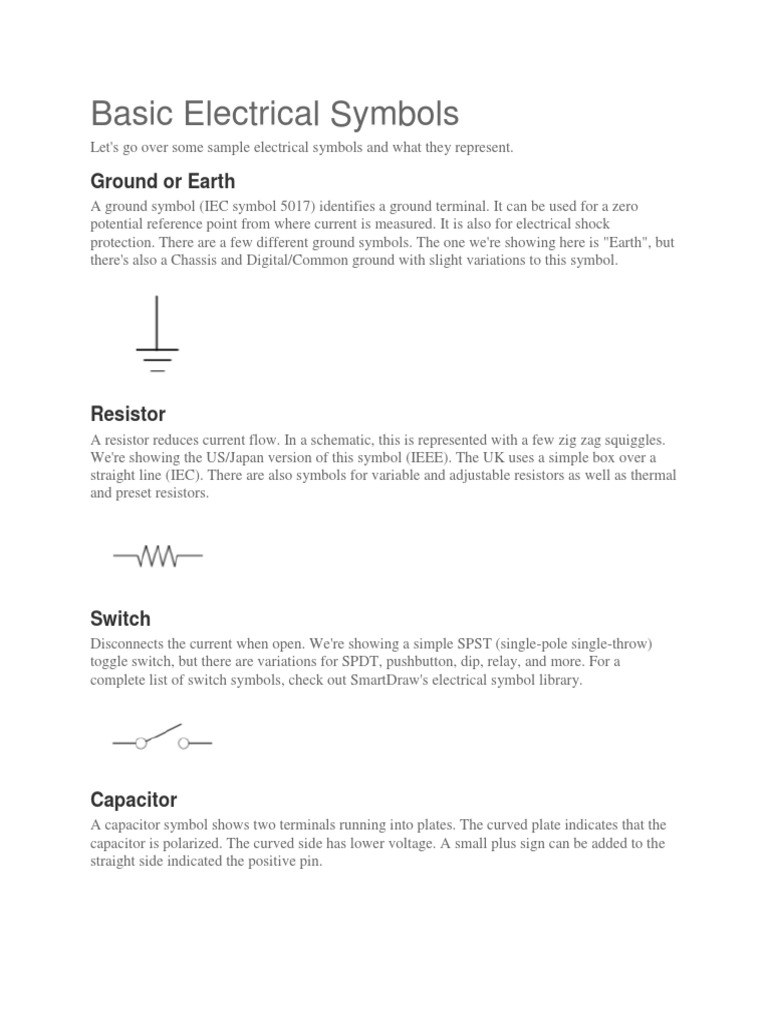 Basic Electrical Symbols

Let's go over some sample electrical symbols and what they represent.

Ground or Earth

A ground symbol (IEC symbol 5017) identifies a ground terminal. It can be used for a zero potential reference point from where current is measured. It is also for electrical shock protection. There are a few different ground symbols. The one we're showing here is "Earth", but there's also a Chassis and Digital/Common ground with slight variations to this symbol.

Resistor

A resistor reduces current flow. In a schematic, this is represented with a few zig zag squiggles. We're showing the US/Japan version of this symbol (IEEE). The UK uses a simple box over a straight line (IEC). There are also symbols for variable and adjustable resistors as well as thermal and preset resistors.

Switch

Disconnects the current when open. We're showing a simple SPST (single-pole single-throw) toggle switch, but there are variations for SPDT, pushbutton, dip, relay, and more. For a complete list of switch symbols, check out SmartDraw's electrical symbol library.

Capacitor

A capacitor symbol shows two terminals running into plates. The curved plate indicates that the capacitor is polarized. The curved side has lower voltage. A small plus sign can be added to the straight side indicated the positive pin.